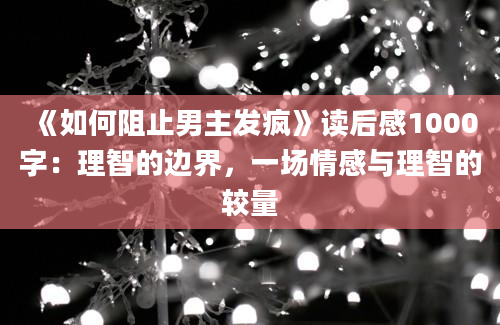 《如何阻止男主发疯》读后感1000字：理智的边界，一场情感与理智的较量